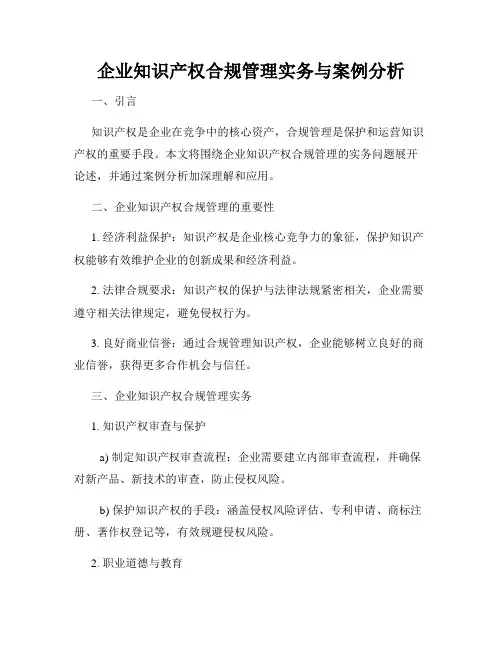 企业知识产权合规管理实务与案例分析

一、引言

知识产权是企业在竞争中的核心资产，合规管理是保护和运营知识产权的重要手段。本文将围绕企业知识产权合规管理的实务问题展开论述，并通过案例分析加深理解和应用。

二、企业知识产权合规管理的重要性

1. 经济利益保护：知识产权是企业核心竞争力的象征，保护知识产权能够有效维护企业的创新成果和经济利益。

2. 法律合规要求：知识产权的保护与法律法规紧密相关，企业需要遵守相关法律规定，避免侵权行为。

3. 良好商业信誉：通过合规管理知识产权，企业能够树立良好的商业信誉，获得更多合作机会与信任。

三、企业知识产权合规管理实务

1. 知识产权审查与保护

a) 制定知识产权审查流程：企业需要建立内部审查流程，并确保对新产品、新技术的审查，防止侵权风险。

b) 保护知识产权的手段：涵盖侵权风险评估、专利申请、商标注册、著作权登记等，有效规避侵权风险。

2. 职业道德与教育